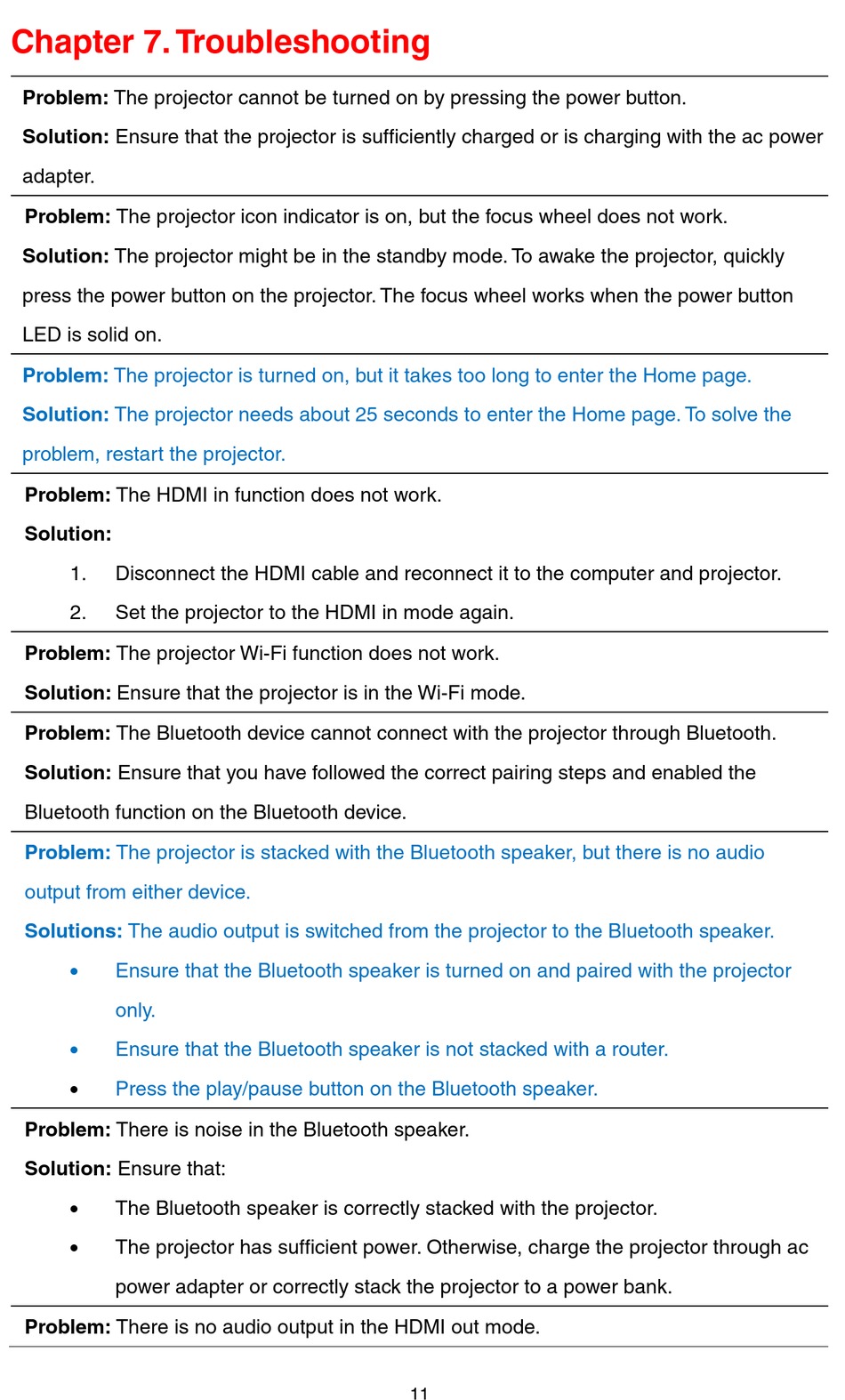 Chapter 7. Troubleshooting

Problem: The projector cannot be turned on by pressing the power button.

Solution: Ensure that the projector is sufficiently charged or is charging with the ac power adapter.

Problem: The projector icon indicator is on, but the focus wheel does not work.

Solution: The projector might be in the standby mode. To awake the projector, quickly press the power button on the projector. The focus wheel works when the power button LED is solid on.

Problem: The projector is turned on, but it takes too long to enter the Home page.

Solution: The projector needs about 25 seconds to enter the Home page. To solve the problem, restart the projector.

Problem: The HDMI in function does not work.

Solution:

1. Disconnect the HDMI cable and reconnect it to the computer and projector.
2. Set the projector to the HDMI in mode again.

Problem: The projector Wi-Fi function does not work.

Solution: Ensure that the projector is in the Wi-Fi mode.

Problem: The Bluetooth device cannot connect with the projector through Bluetooth.

Solution: Ensure that you have followed the correct pairing steps and enabled the Bluetooth function on the Bluetooth device.

Problem: The projector is stacked with the Bluetooth speaker, but there is no audio output from either device.

Solutions: The audio output is switched from the projector to the Bluetooth speaker.

• Ensure that the Bluetooth speaker is turned on and paired with the projector only.
• Ensure that the Bluetooth speaker is not stacked with a router.
• Press the play/pause button on the Bluetooth speaker.

Problem: There is noise in the Bluetooth speaker.

Solution: Ensure that:

• The Bluetooth speaker is correctly stacked with the projector.
• The projector has sufficient power. Otherwise, charge the projector through ac power adapter or correctly stack the projector to a power bank.

Problem: There is no audio output in the HDMI out mode.

11